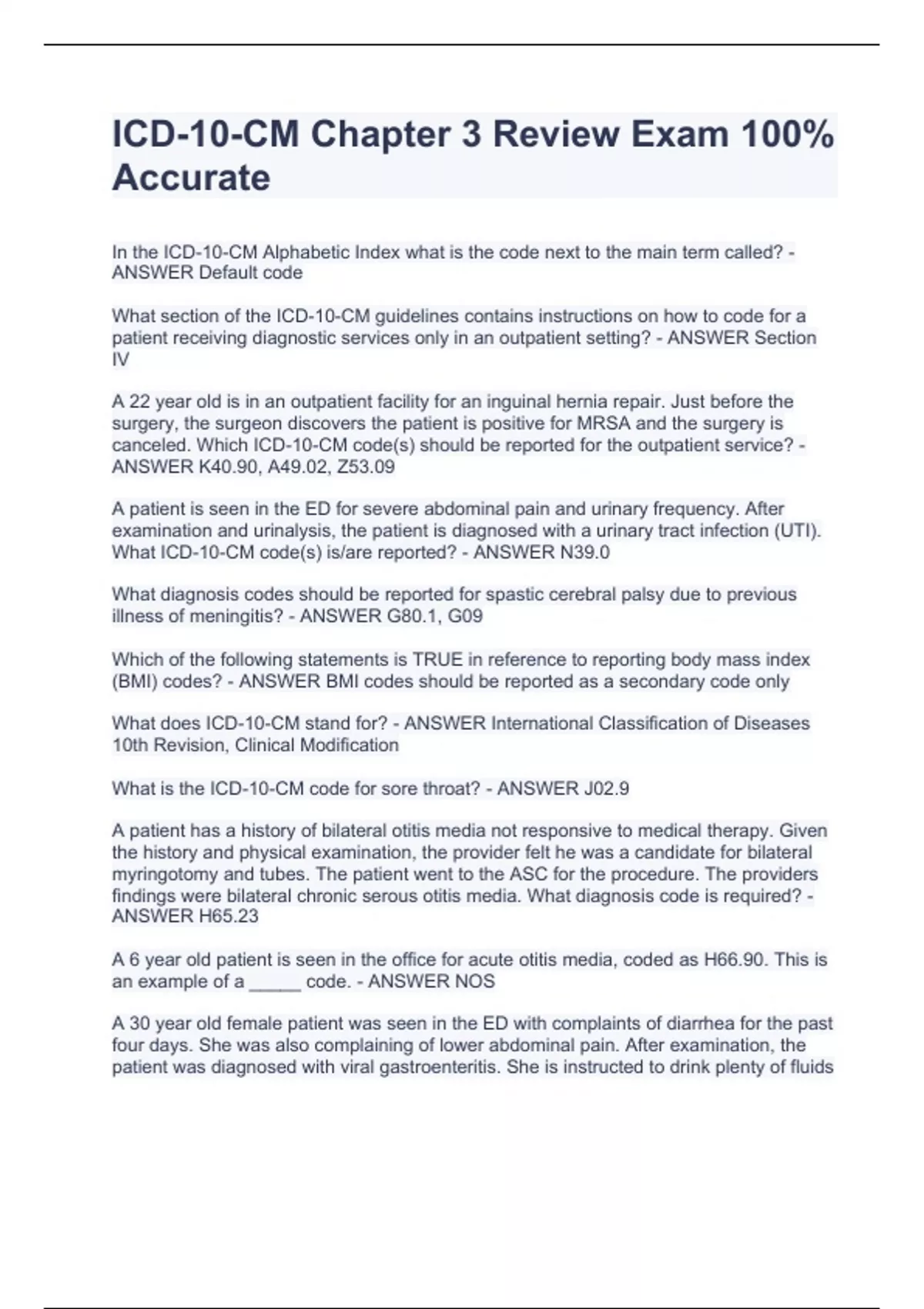 ICD-10-CM Chapter 3 Review Exam 100% Accurate

In the ICD-10-CM Alphabetic Index what is the code next to the main term called? - ANSWER Default code

What section of the ICD-10-CM guidelines contains instructions on how to code for a patient receiving diagnostic services only in an outpatient setting? - ANSWER Section IV

A 22 year old is in an outpatient facility for an inguinal hernia repair. Just before the surgery, the surgeon discovers the patient is positive for MRSA and the surgery is canceled. Which ICD-10-CM code(s) should be reported for the outpatient service? - ANSWER K40.90, A49.02, Z53.09

A patient is seen in the ED for severe abdominal pain and urinary frequency. After examination and urinalysis, the patient is diagnosed with a urinary tract infection (UTI). What ICD-10-CM code(s) is/are reported? - ANSWER N39.0

What diagnosis codes should be reported for spastic cerebral palsy due to previous illness of meningitis? - ANSWER G80.1, G09

Which of the following statements is TRUE in reference to reporting body mass index (BMI) codes? - ANSWER BMI codes should be reported as a secondary code only

What does ICD-10-CM stand for? - ANSWER International Classification of Diseases 10th Revision, Clinical Modification

What is the ICD-10-CM code for sore throat? - ANSWER J02.9

A patient has a history of bilateral otitis media not responsive to medical therapy. Given the history and physical examination, the provider felt he was a candidate for bilateral myringotomy and tubes. The patient went to the ASC for the procedure. The providers findings were bilateral chronic serous otitis media. What diagnosis code is required? - ANSWER H65.23

A 6 year old patient is seen in the office for acute otitis media, coded as H66.90. This is an example of a _____ code. - ANSWER NOS

A 30 year old female patient was seen in the ED with complaints of diarrhea for the past four days. She was also complaining of lower abdominal pain. After examination, the patient was diagnosed with viral gastroenteritis. She is instructed to drink plenty of fluids